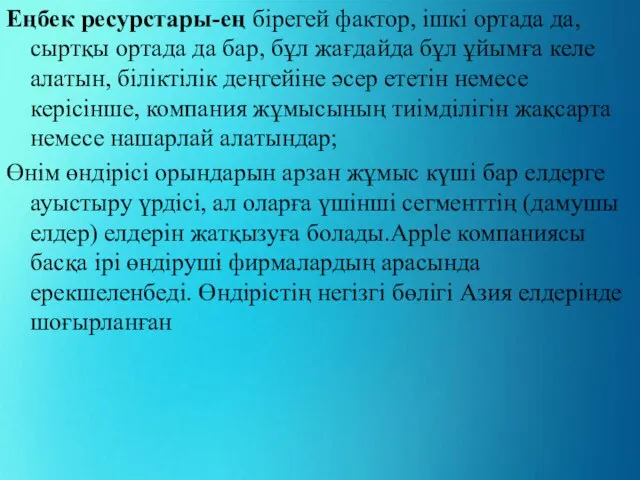 Еңбек ресурстары-ең бірегей фактор, ішкі ортада да, сыртқы ортада да бар, бұл жағдайда бұл ұйымға келе алатын, біліктілік деңгейіне әсер ететін немесе керісінше, компания жұмысының тиімділігін жақсарта немесе нашарлай алатындар;

Өнім өндірісі орындарын арзан жұмыс күші бар елдерге ауыстыру үрдісі, ал оларға үшінші сегменттің (дамушы елдер) елдерін жатқызуға болады.Apple компаниясы басқа ірі өндіруші фирмалардың арасында ерекшеленбеді. Өндірістің негізгі бөлігі Азия елдерінде шоғырланған